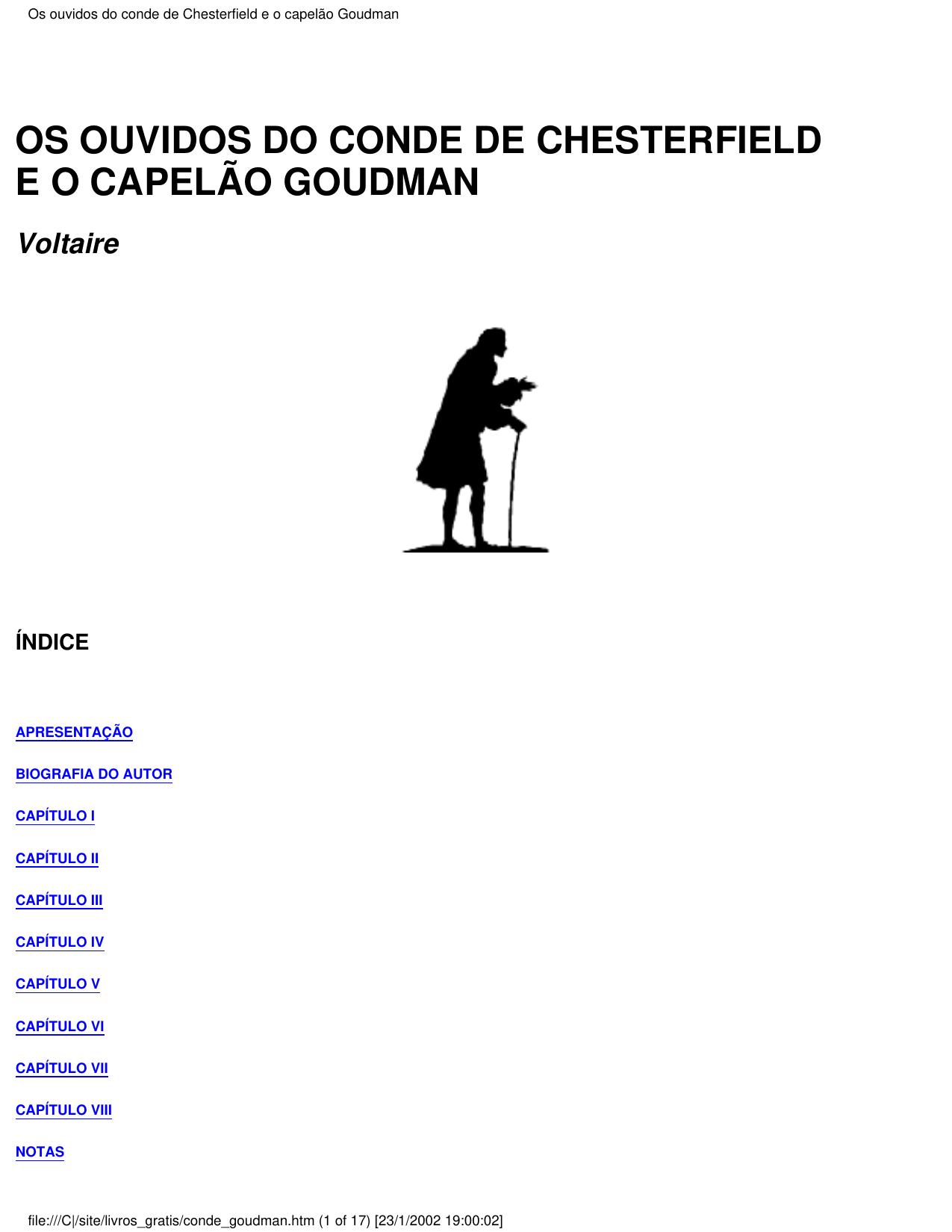 Os ouvidos do conde de Chesterfield e o capelão Goudman

OS OUVIDOS DO CONDE DE CHESTERFIELD E O CAPELÃO GOUDMAN

Voltaire

ÍNDICE

APRESENTAÇÃO

BIOGRAFIA DO AUTOR

CAPÍTULO I

CAPÍTULO II

CAPÍTULO III

CAPÍTULO IV

CAPÍTULO V

CAPÍTULO VI

CAPÍTULO VII

CAPÍTULO VIII

NOTAS

file:///C|/site/livros_gratis/conde_goudman.htm (1 of 17) [23/1/2002 19:00:02]